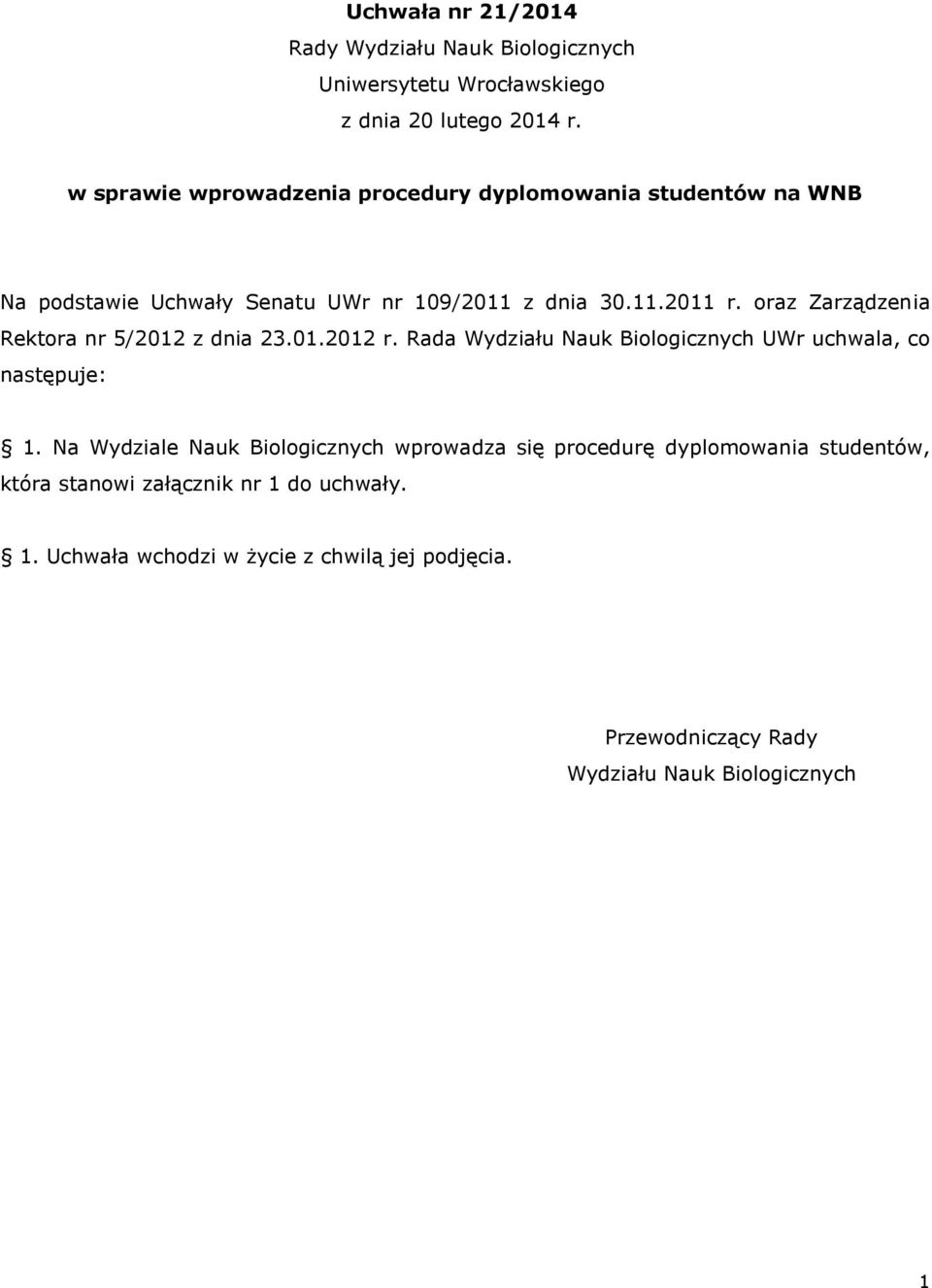 Uchwała nr 21/2014
Rady Wydziału Nauk Biologicznych
Uniwersytetu Wrocławskiego
z dnia 20 lutego 2014 r.

w sprawie wprowadzenia procedury dyplomowania studentów na WNB

Na podstawie Uchwały Senatu UWr nr 109/2011 z dnia 30.11.2011 r. oraz Zarządzenia Rektora nr 5/2012 z dnia 23.01.2012 r. Rada Wydziału Nauk Biologicznych UWr uchwala, co następuje:

§ 1. Na Wydziale Nauk Biologicznych wprowadza się procedurę dyplomowania studentów, która stanowi załącznik nr 1 do uchwały.

§ 1. Uchwała wchodzi w życie z chwilą jej podjęcia.

Przewodniczący Rady
Wydziału Nauk Biologicznych

1